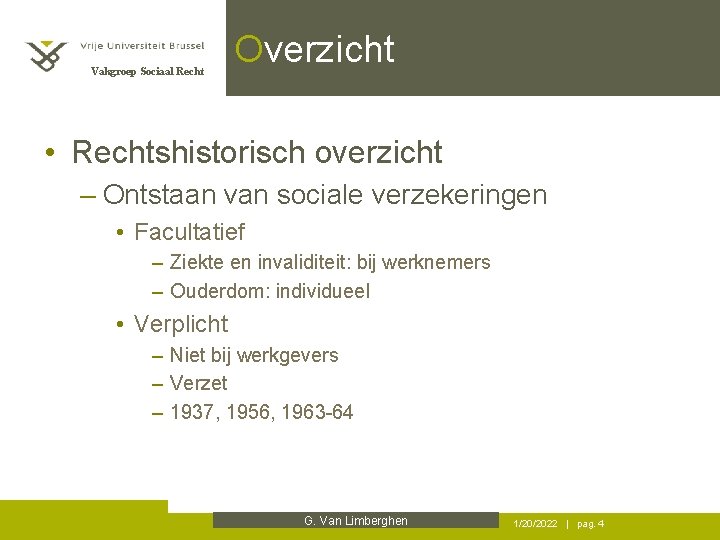 Vrije Universiteit Brussel
Vakgroep Sociaal Recht

Overzicht

• Rechtshistorisch overzicht
– Ontstaan van sociale verzekeringen
• Facultatief
– Ziekte en invaliditeit: bij werknemers
– Ouderdom: individueel
• Verplicht
– Niet bij werkgevers
– Verzet
– 1937, 1956, 1963-64

G. Van Limberghen

1/20/2022 | pag. 4